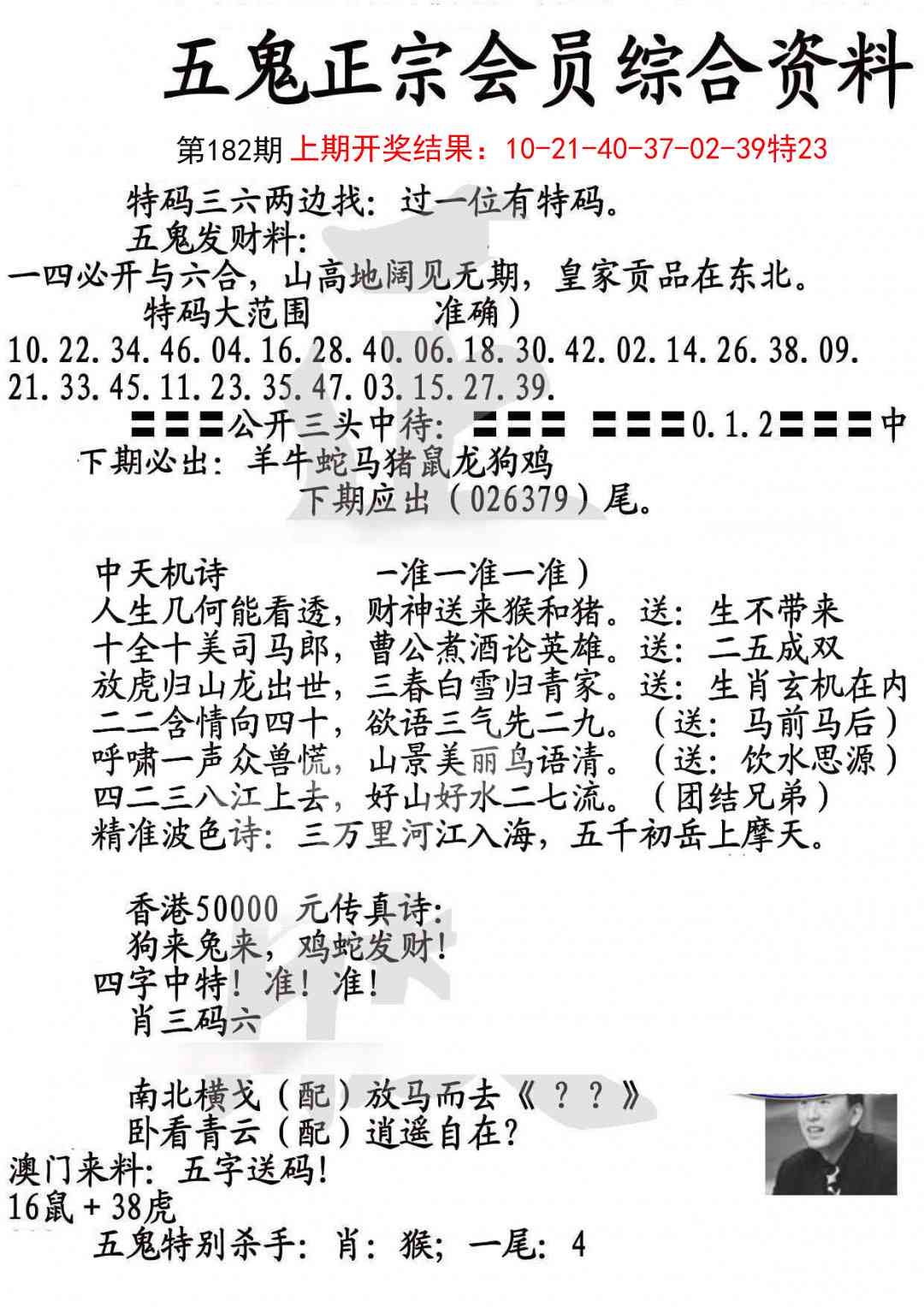 五鬼正宗会员综合资料

第182期 上期开奖结果：10-21-40-37-02-39特23

特码三六两边找：过一位有特码。

五鬼发财料：

一四必开与六合，山高地阔见无期，皇家贡品在东北。

特码大范围 准确）

10.22.34.46.04.16.28.40.06.18.30.42.02.14.26.38.09.
21.33.45.11.23.35.47.03.15.27.39.

〓〓〓公开三头中待：〓〓〓 〓〓〓0.1.2〓〓〓中

下期必出：羊牛蛇马猪鼠龙狗鸡

下期应出（026379）尾。

中天机诗 一准一准一准）
人生几何能看透，财神送来猴和猪。送：生不带来
十全十美司马郎，曹公煮酒论英雄。送：二五成双
放虎归山龙出世，三春白雪归青家。送：生肖玄机在内
二二含情向四十，欲语三气先二九。（送：马前马后）
呼啸一声众兽慌，山景美丽鸟语清。（送：饮水思源）
四二三八江上去，好山好水二七流。（团结兄弟）
精准波色诗：三万里河江入海，五千初岳上摩天。

香港50000 元传真诗：
狗来兔来，鸡蛇发财！
四字中特！准！准！
肖三码六

南北横戈（配）放马而去《？？》
卧看青云（配）逍遥自在？
澳门来料：五字送码！
16鼠＋38虎
五鬼特别杀手：肖：猴；一尾：4